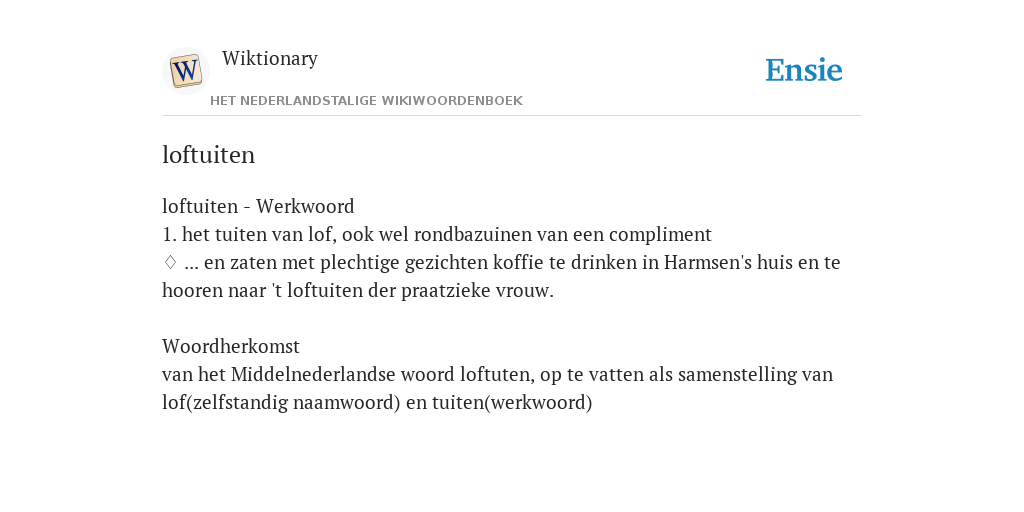 W

Wiktionary

HET NEDERLANDSTALIGE WIKIWOORDENBOEK

Ensie

loftuiten

loftuiten - Werkwoord
1. het tuiten van lof, ook wel rondbazuinen van een compliment
♢ ... en zaten met plechtige gezichten koffie te drinken in Harmsen's huis en te hooren naar 't loftuiten der praatzieke vrouw.

Woordherkomst
van het Middelnederlandse woord loftuten, op te vatten als samenstelling van lof(zelfstandig naamwoord) en tuiten(werkwoord)